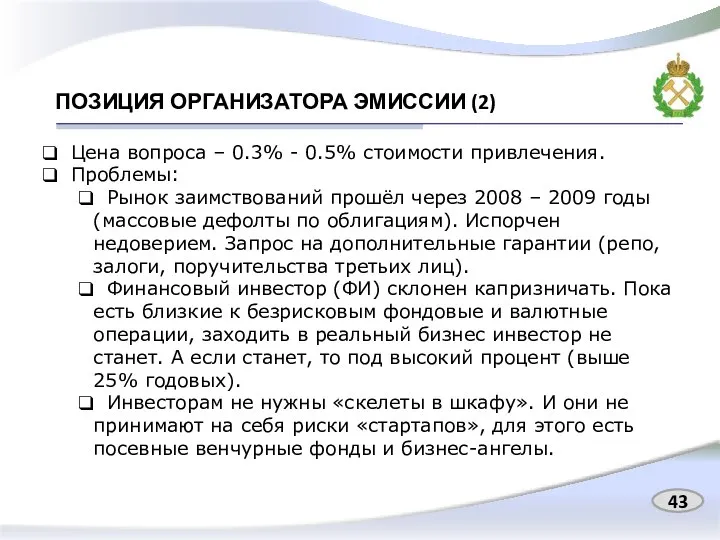 ПОЗИЦИЯ ОРГАНИЗАТОРА ЭМИССИИ (2)

❑ Цена вопроса – 0.3% - 0.5% стоимости привлечения.
❑ Проблемы:
❑ Рынок заимствований прошёл через 2008 – 2009 годы (массовые дефолты по облигациям). Испорчен недоверием. Запрос на дополнительные гарантии (репо, залоги, поручительства третьих лиц).
❑ Финансовый инвестор (ФИ) склонен капризничать. Пока есть близкие к безрисковым фондовые и валютные операции, заходить в реальный бизнес инвестор не станет. А если станет, то под высокий процент (выше 25% годовых).
❑ Инвесторам не нужны «скелеты в шкафу». И они не принимают на себя риски «стартапов», для этого есть посевные венчурные фонды и бизнес-ангелы.

43